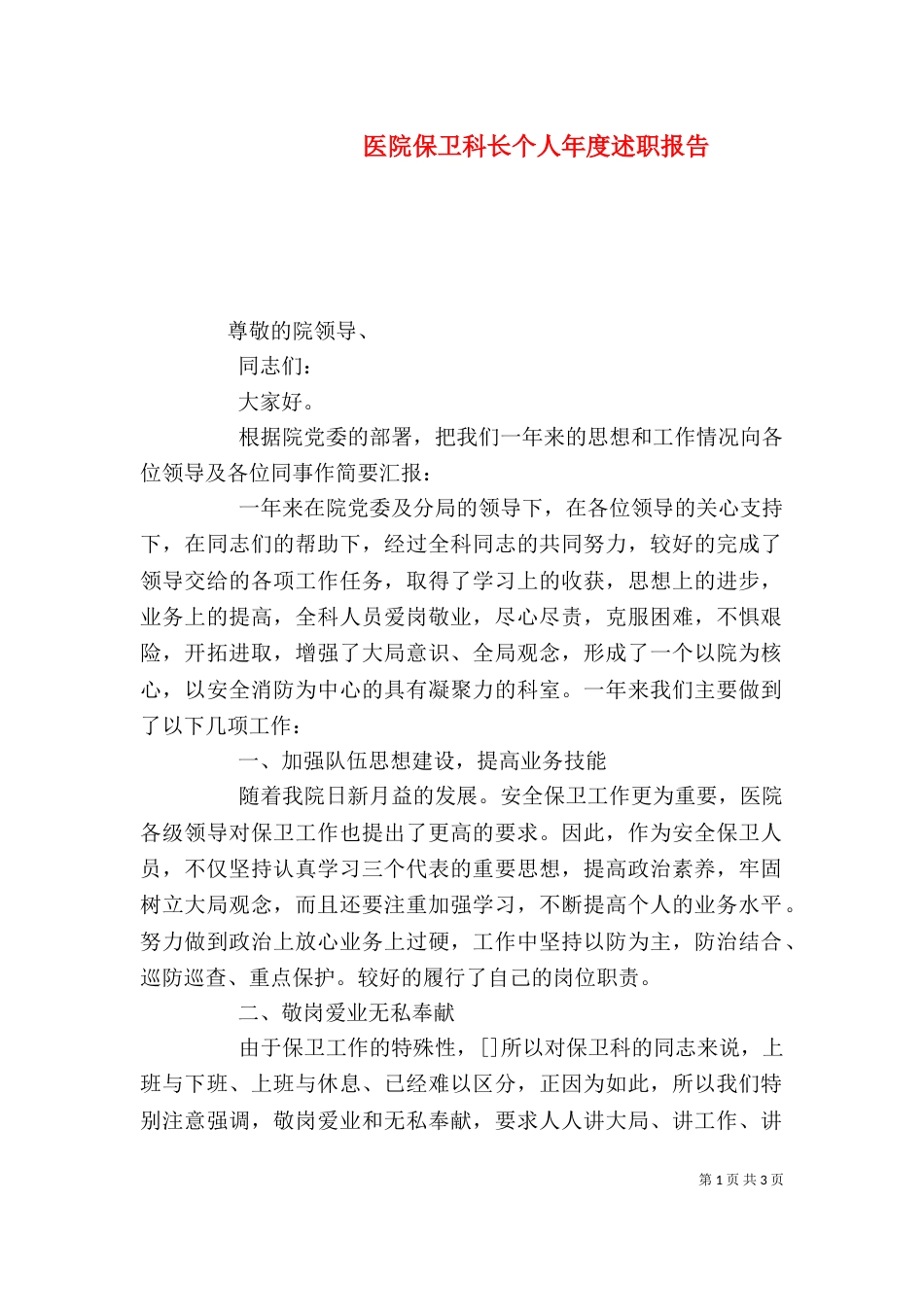 医院保卫科长个人年度述职报告

尊敬的院领导、

同志们：

大家好。

根据院党委的部署，把我们一年来的思想和工作情况向各位领导及各位同事作简要汇报：

一年来在院党委及分局的领导下，在各位领导的关心支持下，在同志们的帮助下，经过全科同志的共同努力，较好的完成了领导交给的各项工作任务，取得了学习上的收获，思想上的进步，业务上的提高，全科人员爱岗敬业，尽心尽责，克服困难，不惧艰险，开拓进取，增强了大局意识、全局观念，形成了一个以院为核心，以安全消防为中心的具有凝聚力的科室。一年来我们主要做到了以下几项工作：

一、加强队伍思想建设，提高业务技能

随着我院日新月益的发展。安全保卫工作更为重要，医院各级领导对保卫工作也提出了更高的要求。因此，作为安全保卫人员，不仅坚持认真学习三个代表的重要思想，提高政治素养，牢固树立大局观念，而且还要注重加强学习，不断提高个人的业务水平。努力做到政治上放心业务上过硬，工作中坚持以防为主，防治结合、巡防巡查、重点保护。较好的履行了自己的岗位职责。

二、敬岗爱业无私奉献

由于保卫工作的特殊性，[]所以对保卫科的同志来说，上班与下班、上班与休息、已经难以区分，正因为如此，所以我们特别注意强调，敬岗爱业和无私奉献，要求人人讲大局、讲工作、讲

第 1 页 共 3 页